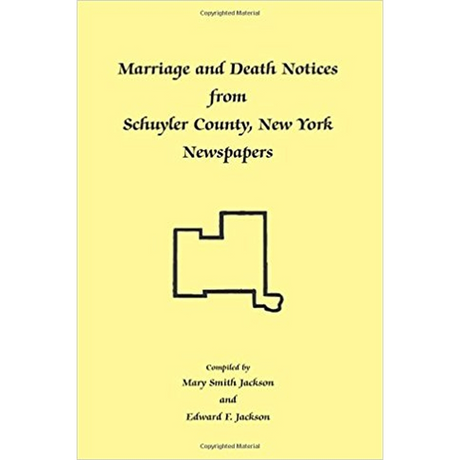 Copyrighted Material

Marriage and Death Notices from Schuyler County, New York Newspapers

Compiled by
Mary Smith Jackson
and
Edward F. Jackson

Copyrighted Material